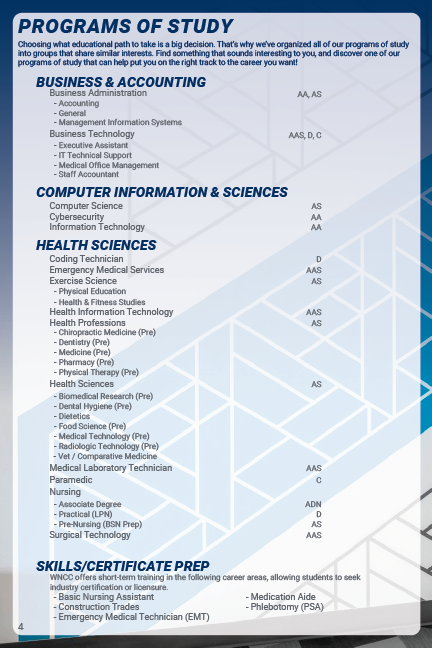 PROGRAMS OF STUDY

Choosing what educational path to take is a big decision. That's why we've organized all of our programs of study into groups that share similar interests. Find something that sounds interesting to you, and discover one of our programs of study that can help put you on the right track to the career you want!

BUSINESS & ACCOUNTING

Business Administration AA, AS
- Accounting
- General
- Management Information Systems

Business Technology AAS, D, C
- Executive Assistant
- IT Technical Support
- Medical Office Management
- Staff Accountant

COMPUTER INFORMATION & SCIENCES

Computer Science AS
Cybersecurity AA
Information Technology AA

HEALTH SCIENCES

Coding Technician D
Emergency Medical Services AAS
Exercise Science AS
- Physical Education
- Health & Fitness Studies
Health Information Technology AAS
Health Professions AS
- Chiropractic Medicine (Pre)
- Dentistry (Pre)
- Medicine (Pre)
- Pharmacy (Pre)
- Physical Therapy (Pre)
Health Sciences AS
- Biomedical Research (Pre)
- Dental Hygiene (Pre)
- Dietetics
- Food Science (Pre)
- Medical Technology (Pre)
- Radiologic Technology (Pre)
- Vet / Comparative Medicine
Medical Laboratory Technician AAS
Paramedic C
Nursing
- Associate Degree ADN
- Practical (LPN) D
- Pre-Nursing (BSN Prep) AS
Surgical Technology AAS

SKILLS/CERTIFICATE PREP

WNCC offers short-term training in the following career areas, allowing students to seek industry certification or licensure.
- Basic Nursing Assistant
- Construction Trades
- Emergency Medical Technician (EMT)
- Medication Aide
- Phlebotomy (PSA)

4